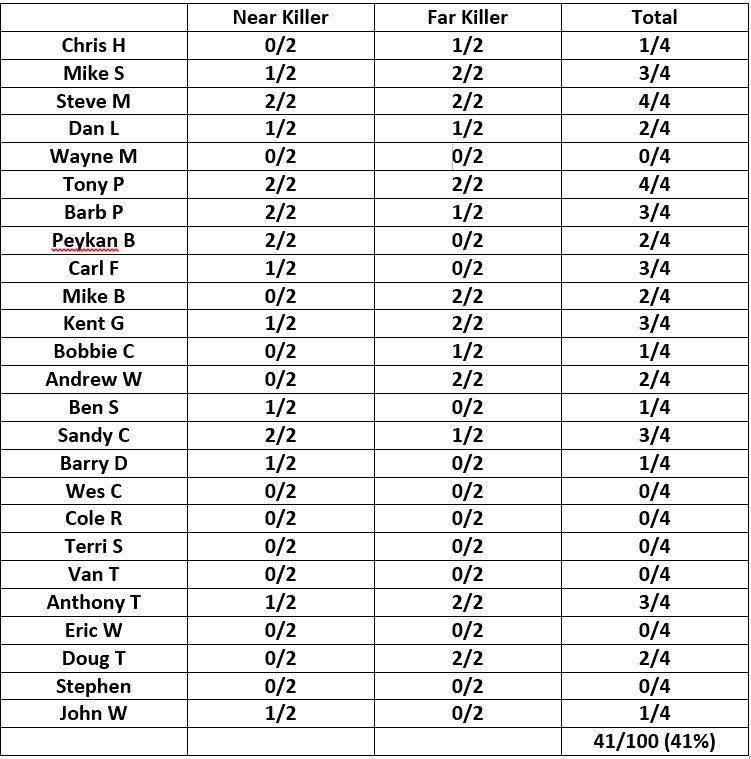 | | Near Killer | Far Killer | Total |
|---|---|---|---|
| Chris H | 0/2 | 1/2 | 1/4 |
| Mike S | 1/2 | 2/2 | 3/4 |
| Steve M | 2/2 | 2/2 | 4/4 |
| Dan L | 1/2 | 1/2 | 2/4 |
| Wayne M | 0/2 | 0/2 | 0/4 |
| Tony P | 2/2 | 2/2 | 4/4 |
| Barb P | 2/2 | 1/2 | 3/4 |
| Peykan B | 2/2 | 0/2 | 2/4 |
| Carl F | 1/2 | 0/2 | 3/4 |
| Mike B | 0/2 | 2/2 | 2/4 |
| Kent G | 1/2 | 2/2 | 3/4 |
| Bobbie C | 0/2 | 1/2 | 1/4 |
| Andrew W | 0/2 | 2/2 | 2/4 |
| Ben S | 1/2 | 0/2 | 1/4 |
| Sandy C | 2/2 | 1/2 | 3/4 |
| Barry D | 1/2 | 0/2 | 1/4 |
| Wes C | 0/2 | 0/2 | 0/4 |
| Cole R | 0/2 | 0/2 | 0/4 |
| Terri S | 0/2 | 0/2 | 0/4 |
| Van T | 0/2 | 0/2 | 0/4 |
| Anthony T | 1/2 | 2/2 | 3/4 |
| Eric W | 0/2 | 0/2 | 0/4 |
| Doug T | 0/2 | 2/2 | 2/4 |
| Stephen | 0/2 | 0/2 | 0/4 |
| John W | 1/2 | 0/2 | 1/4 |
| | | | 41/100 (41%) |